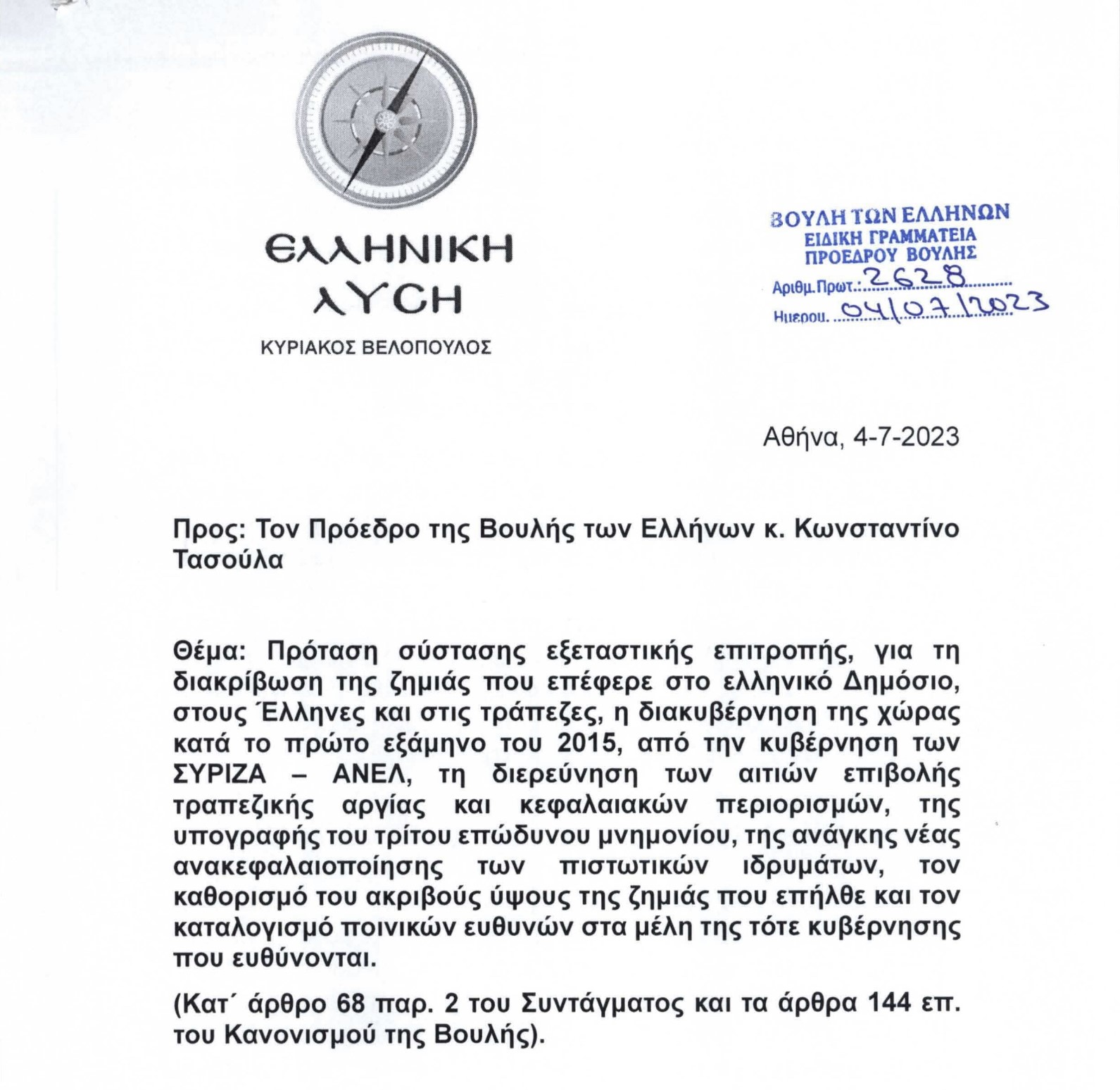 ΕΛΛΗΝΙΚΗ ΛΥΣΗ
ΚΥΡΙΑΚΟΣ ΒΕΛΟΠΟΥΛΟΣ

ΒΟΥΛΗ ΤΩΝ ΕΛΛΗΝΩΝ
ΕΙΔΙΚΗ ΓΡΑΜΜΑΤΕΙΑ
ΠΡΟΕΔΡΟΥ ΒΟΥΛΗΣ
Αριθμ.Πρωτ.: 2628
Ημερομ. 04/07/2023

Αθήνα, 4-7-2023

Προς: Τον Πρόεδρο της Βουλής των Ελλήνων κ. Κωνσταντίνο Τασούλα

Θέμα: Πρόταση σύστασης εξεταστικής επιτροπής, για τη διακρίβωση της ζημιάς που επέφερε στο ελληνικό Δημόσιο, στους Έλληνες και στις τράπεζες, η διακυβέρνηση της χώρας κατά το πρώτο εξάμηνο του 2015, από την κυβέρνηση των ΣΥΡΙΖΑ – ΑΝΕΛ, τη διερεύνηση των αιτιών επιβολής τραπεζικής αργίας και κεφαλαιακών περιορισμών, της υπογραφής του τρίτου επώδυνου μνημονίου, της ανάγκης νέας ανακεφαλαιοποίησης των πιστωτικών ιδρυμάτων, τον καθορισμό του ακριβούς ύψους της ζημιάς που επήλθε και τον καταλογισμό ποινικών ευθυνών στα μέλη της τότε κυβέρνησης που ευθύνονται.

(Κατ΄ άρθρο 68 παρ. 2 του Συντάγματος και τα άρθρα 144 επ. του Κανονισμού της Βουλής).